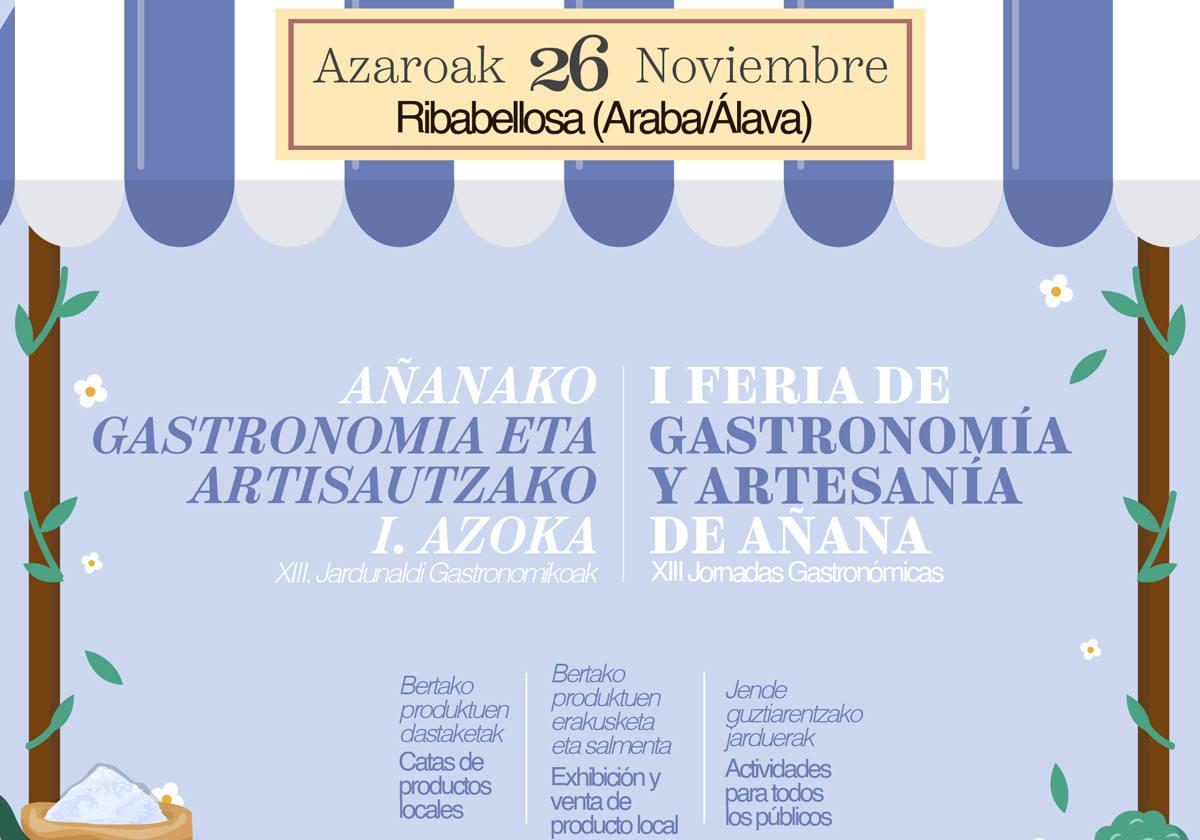 Azaroak 26 Noviembre
Ribabellosa (Araba/Álava)

AÑANAKO GASTRONOMIA ETA ARTISAUTZAKO I. AZOKA
XIII. Jardunaldi Gastronomikoak

I FERIA DE GASTRONOMÍA Y ARTESANÍA DE AÑANA
XIII Jornadas Gastronómicas

Bertako produktuen dastaketak
Catas de productos locales

Bertako produktuen erakusketa eta salmenta
Exhibición y venta de producto local

Jende guztiarentzako jarduerak
Actividades para todos los públicos